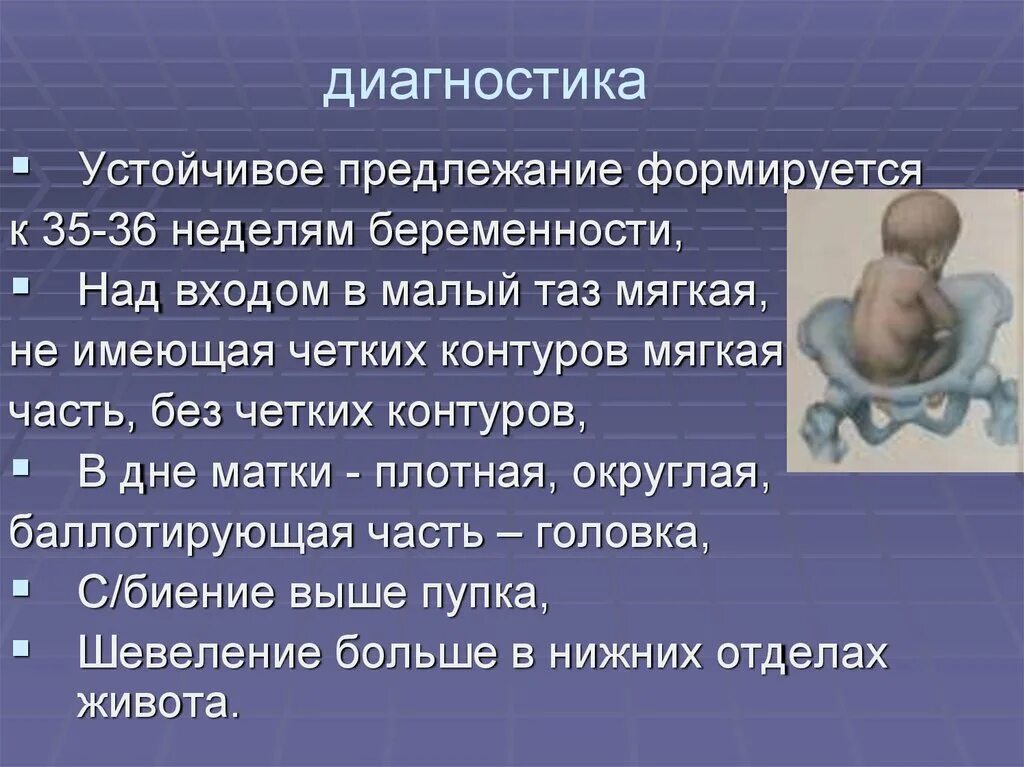 диагностика

▪ Устойчивое предлежание формируется к 35-36 неделям беременности,

▪ Над входом в малый таз мягкая, не имеющая четких контуров мягкая часть, без четких контуров,

▪ В дне матки - плотная, округлая, баллотирующая часть – головка,

▪ С/биение выше пупка,

▪ Шевеление больше в нижних отделах живота.